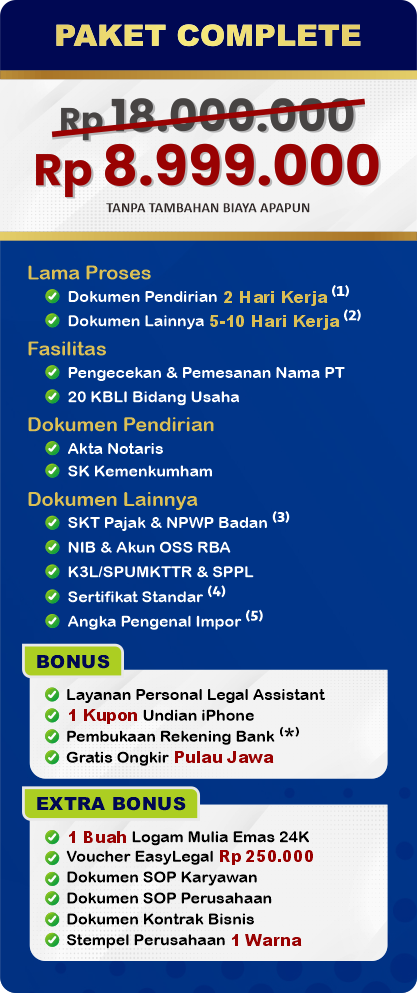 PAKET COMPLETE

Rp 18.000.000
Rp 8.999.000
TANPA TAMBAHAN BIAYA APAPUN

Lama Proses
Dokumen Pendirian 2 Hari Kerja (1)
Dokumen Lainnya 5-10 Hari Kerja (2)

Fasilitas
Pengecekan & Pemesanan Nama PT
20 KBLI Bidang Usaha

Dokumen Pendirian
Akta Notaris
SK Kemenkumham

Dokumen Lainnya
SKT Pajak & NPWP Badan (3)
NIB & Akun OSS RBA
K3L/SPUMKTTR & SPPL
Sertifikat Standar (4)
Angka Pengenal Impor (5)

BONUS
Layanan Personal Legal Assistant
1 Kupon Undian iPhone
Pembukaan Rekening Bank (*)
Gratis Ongkir Pulau Jawa

EXTRA BONUS
1 Buah Logam Mulia Emas 24K
Voucher EasyLegal Rp 250.000
Dokumen SOP Karyawan
Dokumen SOP Perusahaan
Dokumen Kontrak Bisnis
Stempel Perusahaan 1 Warna